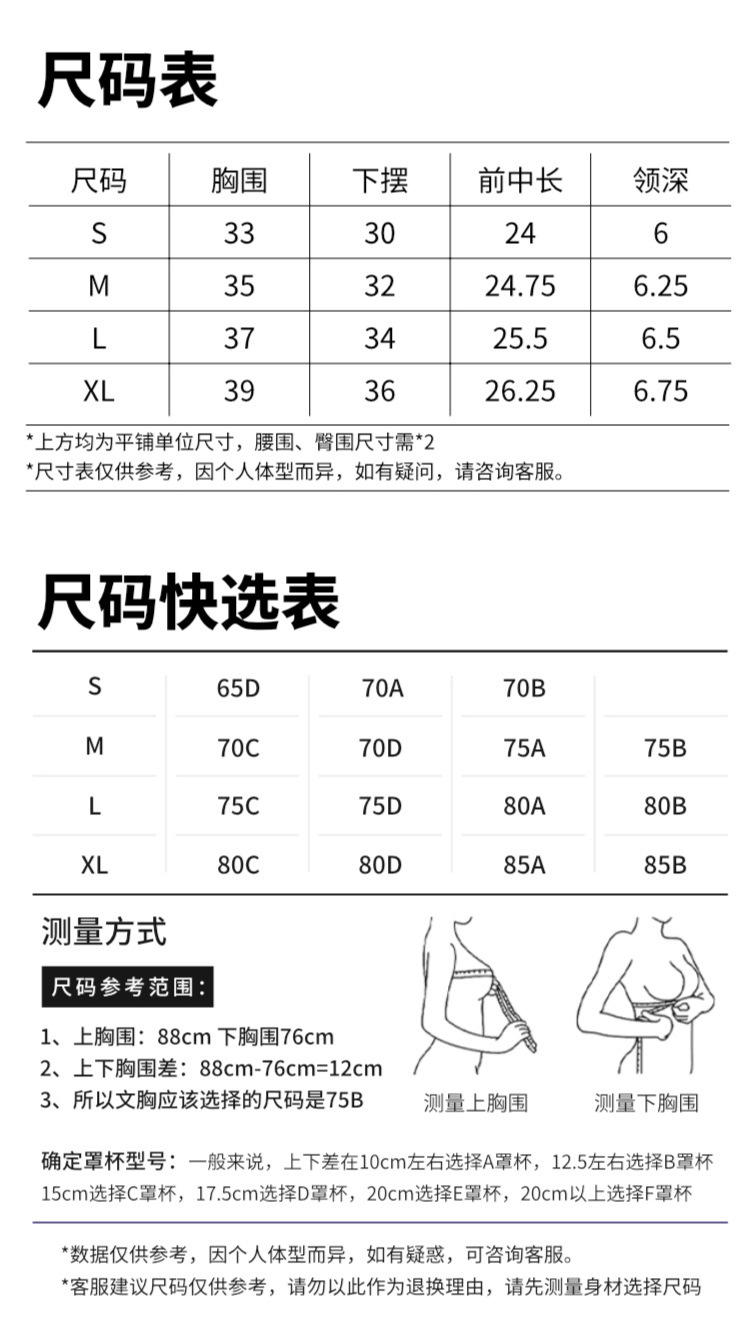 尺码表

| 尺码 | 胸围 | 下摆 | 前中长 | 领深 |
|---|---|---|---|---|
| S | 33 | 30 | 24 | 6 |
| M | 35 | 32 | 24.75 | 6.25 |
| L | 37 | 34 | 25.5 | 6.5 |
| XL | 39 | 36 | 26.25 | 6.75 |

*上方均为平铺单位尺寸，腰围、臀围尺寸需*2
*尺寸表仅供参考，因个人体型而异，如有疑问，请咨询客服。

尺码快选表

| S | 65D | 70A | 70B | |
|---|---|---|---|---|
| M | 70C | 70D | 75A | 75B |
| L | 75C | 75D | 80A | 80B |
| XL | 80C | 80D | 85A | 85B |

测量方式

尺码参考范围：

1、上胸围：88cm 下胸围76cm
2、上下胸围差：88cm-76cm=12cm
3、所以文胸应该选择的尺码是75B

测量上胸围
测量下胸围

确定罩杯型号：一般来说，上下差在10cm左右选择A罩杯，12.5左右选择B罩杯 15cm选择C罩杯，17.5cm选择D罩杯，20cm选择E罩杯，20cm以上选择F罩杯

*数据仅供参考，因个人体型而异，如有疑惑，可咨询客服。
*客服建议尺码仅供参考，请勿以此作为退换理由，请先测量身材选择尺码